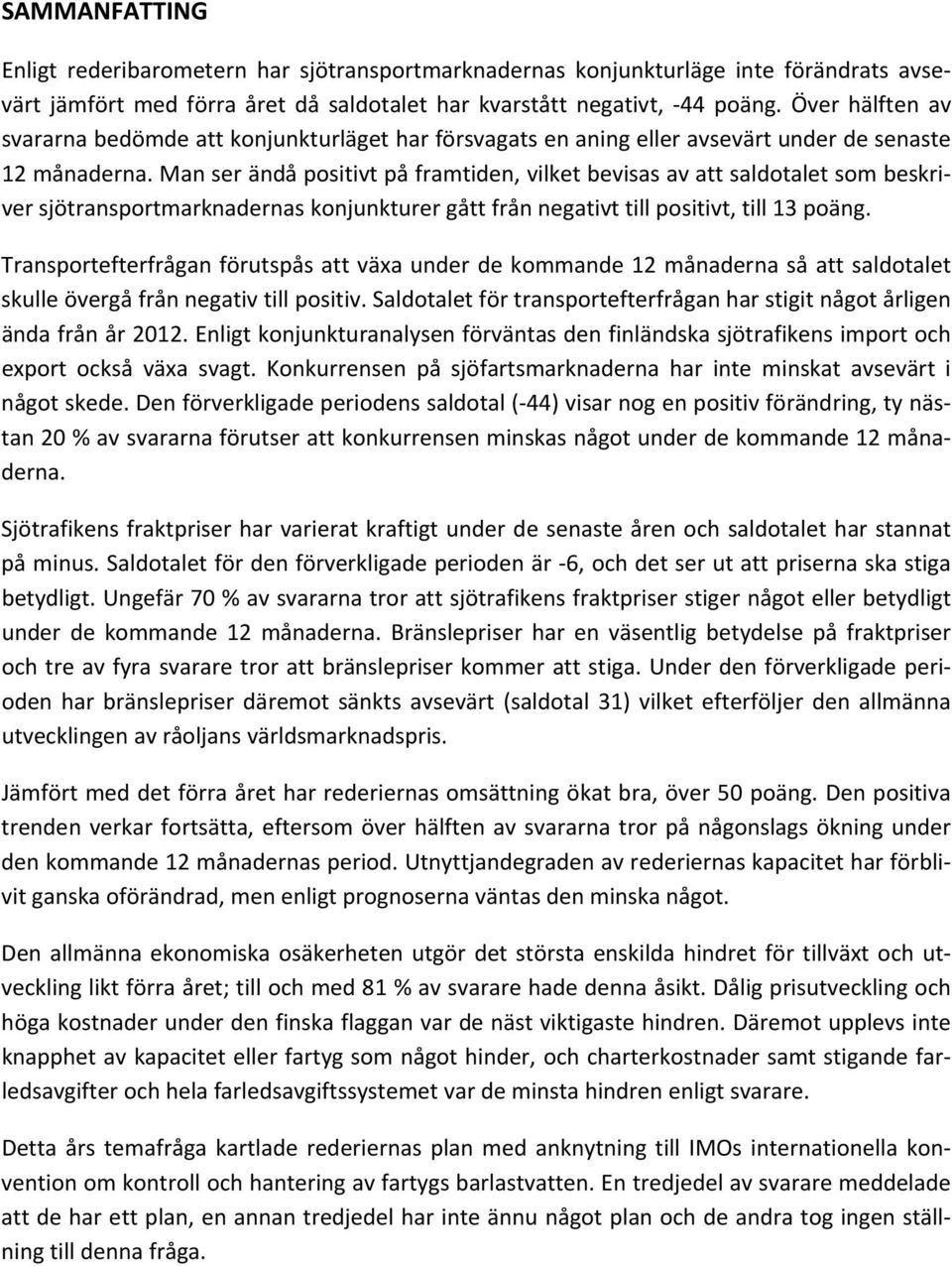 SAMMANFATTING

Enligt rederibarometern har sjötransportmarknadernas konjunkturläge inte förändrats avsevärt jämfört med förra året då saldotalet har kvarstått negativt, -44 poäng. Över hälften av svararna bedömde att konjunkturläget har försvagats en aning eller avsevärt under de senaste 12 månaderna. Man ser ändå positivt på framtiden, vilket bevisas av att saldotalet som beskriver sjötransportmarknadernas konjunkturer gått från negativt till positivt, till 13 poäng.

Transportefterfrågan förutspås att växa under de kommande 12 månaderna så att saldotalet skulle övergå från negativ till positiv. Saldotalet för transportefterfrågan har stigit något årligen ända från år 2012. Enligt konjunkturanalysen förväntas den finländska sjötrafikens import och export också växa svagt. Konkurrensen på sjöfartsmarknaderna har inte minskat avsevärt i något skede. Den förverkligade periodens saldotal (-44) visar nog en positiv förändring, ty nästan 20 % av svararna förutser att konkurrensen minskas något under de kommande 12 månaderna.

Sjötrafikens fraktpriser har varierat kraftigt under de senaste åren och saldotalet har stannat på minus. Saldotalet för den förverkligade perioden är -6, och det ser ut att priserna ska stiga betydligt. Ungefär 70 % av svararna tror att sjötrafikens fraktpriser stiger något eller betydligt under de kommande 12 månaderna. Bränslepriser har en väsentlig betydelse på fraktpriser och tre av fyra svarare tror att bränslepriser kommer att stiga. Under den förverkligade perioden har bränslepriser däremot sänkts avsevärt (saldotal 31) vilket efterföljer den allmänna utvecklingen av råoljans världsmarknadspris.

Jämfört med det förra året har rederiernas omsättning ökat bra, över 50 poäng. Den positiva trenden verkar fortsätta, eftersom över hälften av svararna tror på någonslags ökning under den kommande 12 månadernas period. Utnyttjandegraden av rederiernas kapacitet har förblivit ganska oförändrad, men enligt prognoserna väntas den minska något.

Den allmänna ekonomiska osäkerheten utgör det största enskilda hindret för tillväxt och utveckling likt förra året; till och med 81 % av svarare hade denna åsikt. Dålig prisutveckling och höga kostnader under den finska flaggan var de näst viktigaste hindren. Däremot upplevs inte knapphet av kapacitet eller fartyg som något hinder, och charterkostnader samt stigande farledsavgifter och hela farledsavgiftssystemet var de minsta hindren enligt svarare.

Detta års temafråga kartlade rederiernas plan med anknytning till IMOs internationella konvention om kontroll och hantering av fartygs barlastvatten. En tredjedel av svarare meddelade att de har ett plan, en annan tredjedel har inte ännu något plan och de andra tog ingen ställning till denna fråga.